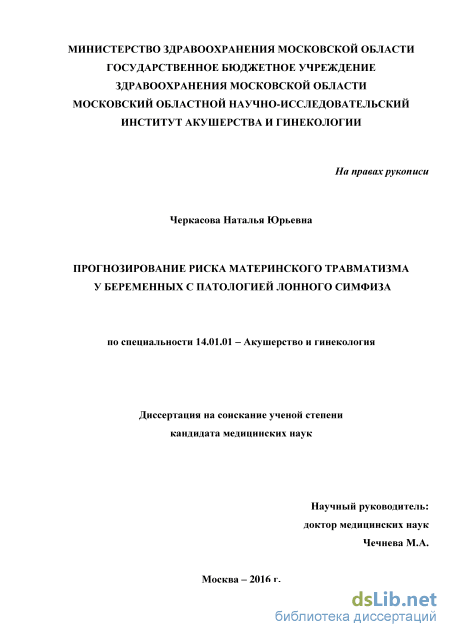 МИНИСТЕРСТВО ЗДРАВООХРАНЕНИЯ МОСКОВСКОЙ ОБЛАСТИ
ГОСУДАРСТВЕННОЕ БЮДЖЕТНОЕ УЧРЕЖДЕНИЕ
ЗДРАВООХРАНЕНИЯ МОСКОВСКОЙ ОБЛАСТИ
МОСКОВСКИЙ ОБЛАСТНОЙ НАУЧНО-ИССЛЕДОВАТЕЛЬСКИЙ
ИНСТИТУТ АКУШЕРСТВА И ГИНЕКОЛОГИИ

На правах рукописи

Черкасова Наталья Юрьевна

ПРОГНОЗИРОВАНИЕ РИСКА МАТЕРИНСКОГО ТРАВМАТИЗМА
У БЕРЕМЕННЫХ С ПАТОЛОГИЕЙ ЛОННОГО СИМФИЗА

по специальности 14.01.01 – Акушерство и гинекология

Диссертация на соискание ученой степени
кандидата медицинских наук

Научный руководитель:
доктор медицинских наук
Чечнева М.А.

Москва – 2016 г.

dsLib.net
библиотека диссертаций